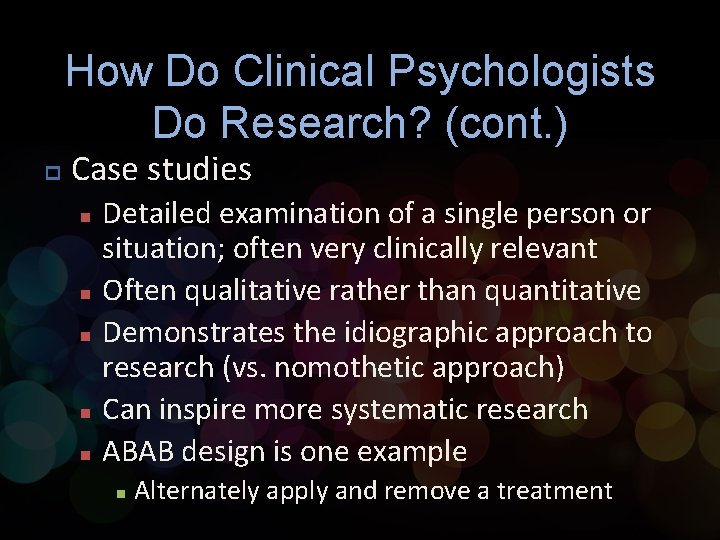 How Do Clinical Psychologists Do Research? (cont.)

Case studies

Detailed examination of a single person or situation; often very clinically relevant

Often qualitative rather than quantitative

Demonstrates the idiographic approach to research (vs. nomothetic approach)

Can inspire more systematic research

ABAB design is one example

Alternately apply and remove a treatment